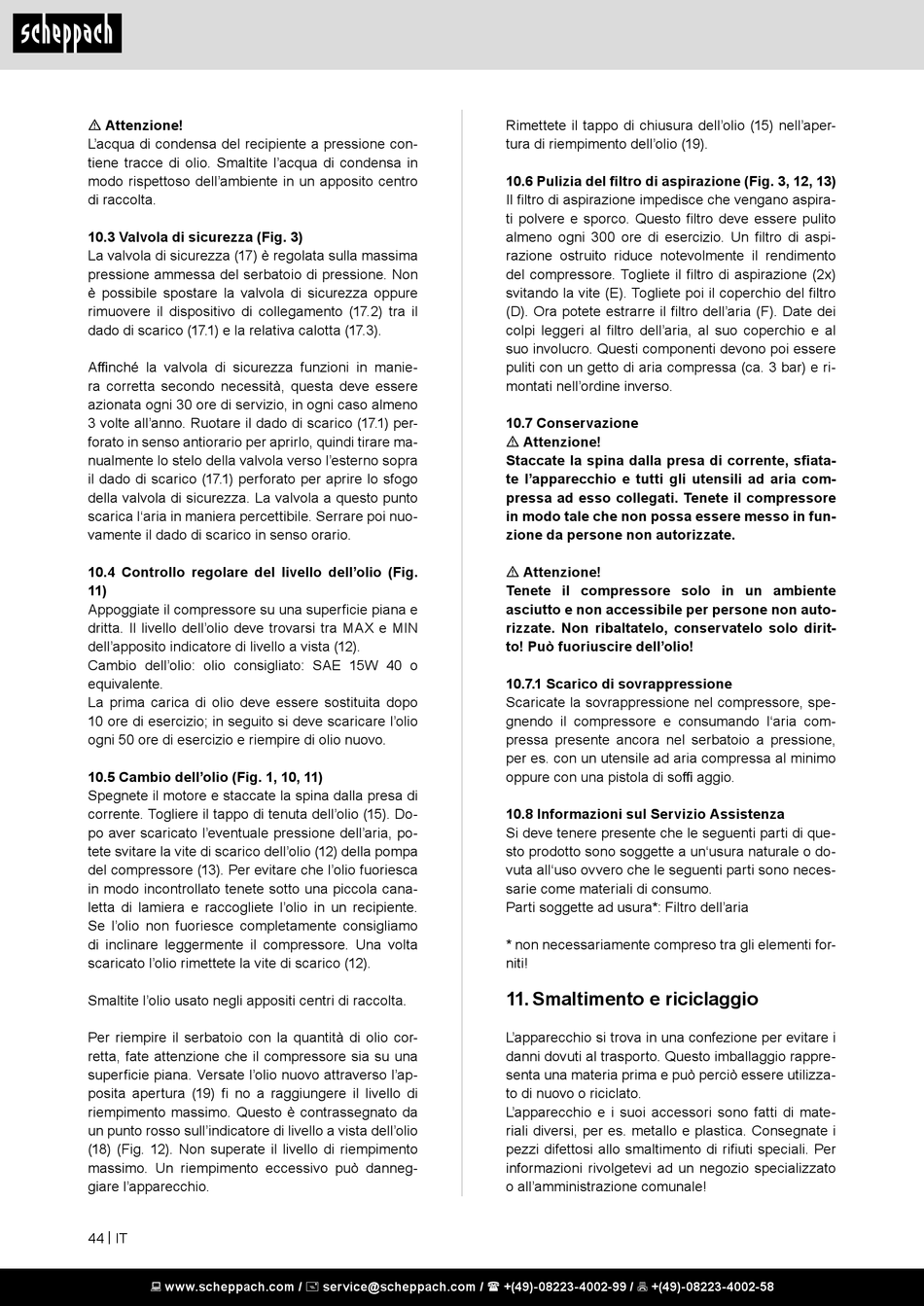 scheppach

⚠ Attenzione!
L'acqua di condensa del recipiente a pressione contiene tracce di olio. Smaltite l'acqua di condensa in modo rispettoso dell'ambiente in un apposito centro di raccolta.

10.3 Valvola di sicurezza (Fig. 3)
La valvola di sicurezza (17) è regolata sulla massima pressione ammessa del serbatoio di pressione. Non è possibile spostare la valvola di sicurezza oppure rimuovere il dispositivo di collegamento (17.2) tra il dado di scarico (17.1) e la relativa calotta (17.3).

Affinché la valvola di sicurezza funzioni in maniera corretta secondo necessità, questa deve essere azionata ogni 30 ore di servizio, in ogni caso almeno 3 volte all'anno. Ruotare il dado di scarico (17.1) perforato in senso antiorario per aprirlo, quindi tirare manualmente lo stelo della valvola verso l'esterno sopra il dado di scarico (17.1) perforato per aprire lo sfogo della valvola di sicurezza. La valvola a questo punto scarica l'aria in maniera percettibile. Serrare poi nuovamente il dado di scarico in senso orario.

10.4 Controllo regolare del livello dell'olio (Fig. 11)
Appoggiate il compressore su una superficie piana e dritta. Il livello dell'olio deve trovarsi tra MAX e MIN dell'apposito indicatore di livello a vista (12).
Cambio dell'olio: olio consigliato: SAE 15W 40 o equivalente.
La prima carica di olio deve essere sostituita dopo 10 ore di esercizio; in seguito si deve scaricare l'olio ogni 50 ore di esercizio e riempire di olio nuovo.

10.5 Cambio dell'olio (Fig. 1, 10, 11)
Spegnete il motore e staccate la spina dalla presa di corrente. Togliere il tappo di tenuta dell'olio (15). Dopo aver scaricato l'eventuale pressione dell'aria, potete svitare la vite di scarico dell'olio (12) della pompa del compressore (13). Per evitare che l'olio fuoriesca in modo incontrollato tenete sotto una piccola canaletta di lamiera e raccogliete l'olio in un recipiente. Se l'olio non fuoriesce completamente consigliamo di inclinare leggermente il compressore. Una volta scaricato l'olio rimettete la vite di scarico (12).

Smaltite l'olio usato negli appositi centri di raccolta.

Per riempire il serbatoio con la quantità di olio corretta, fate attenzione che il compressore sia su una superficie piana. Versate l'olio nuovo attraverso l'apposita apertura (19) fi no a raggiungere il livello di riempimento massimo. Questo è contrassegnato da un punto rosso sull'indicatore di livello a vista dell'olio (18) (Fig. 12). Non superate il livello di riempimento massimo. Un riempimento eccessivo può danneggiare l'apparecchio.

Rimettete il tappo di chiusura dell'olio (15) nell'apertura di riempimento dell'olio (19).

10.6 Pulizia del filtro di aspirazione (Fig. 3, 12, 13)
Il filtro di aspirazione impedisce che vengano aspirati polvere e sporco. Questo filtro deve essere pulito almeno ogni 300 ore di esercizio. Un filtro di aspirazione ostruito riduce notevolmente il rendimento del compressore. Togliete il filtro di aspirazione (2x) svitando la vite (E). Togliete poi il coperchio del filtro (D). Ora potete estrarre il filtro dell'aria (F). Date dei colpi leggeri al filtro dell'aria, al suo coperchio e al suo involucro. Questi componenti devono poi essere puliti con un getto di aria compressa (ca. 3 bar) e rimontati nell'ordine inverso.

10.7 Conservazione
⚠ Attenzione!
Staccate la spina dalla presa di corrente, sfiatate l'apparecchio e tutti gli utensili ad aria compressa ad esso collegati. Tenete il compressore in modo tale che non possa essere messo in funzione da persone non autorizzate.

⚠ Attenzione!
Tenete il compressore solo in un ambiente asciutto e non accessibile per persone non autorizzate. Non ribaltatelo, conservatelo solo diritto! Può fuoriuscire dell'olio!

10.7.1 Scarico di sovrappressione
Scaricate la sovrappressione nel compressore, spegnendo il compressore e consumando l'aria compressa presente ancora nel serbatoio a pressione, per es. con un utensile ad aria compressa al minimo oppure con una pistola di soffi aggio.

10.8 Informazioni sul Servizio Assistenza
Si deve tenere presente che le seguenti parti di questo prodotto sono soggette a un'usura naturale o dovuta all'uso ovvero che le seguenti parti sono necessarie come materiali di consumo.
Parti soggette ad usura*: Filtro dell'aria

* non necessariamente compreso tra gli elementi forniti!

11. Smaltimento e riciclaggio

L'apparecchio si trova in una confezione per evitare i danni dovuti al trasporto. Questo imballaggio rappresenta una materia prima e può perciò essere utilizzato di nuovo o riciclato.
L'apparecchio e i suoi accessori sono fatti di materiali diversi, per es. metallo e plastica. Consegnate i pezzi difettosi allo smaltimento di rifiuti speciali. Per informazioni rivolgetevi ad un negozio specializzato o all'amministrazione comunale!

44 | IT

www.scheppach.com / service@scheppach.com / +(49)-08223-4002-99 / +(49)-08223-4002-58